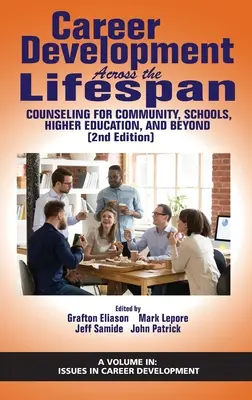 Career Development
Across the
Lifespan

COUNSELING FOR COMMUNITY, SCHOOLS, HIGHER EDUCATION, AND BEYOND
(2nd Edition)

Edited by
Grafton Eliason Mark Lepore
Jeff Samide John Patrick

A VOLUME IN:
ISSUES IN CAREER DEVELOPMENT